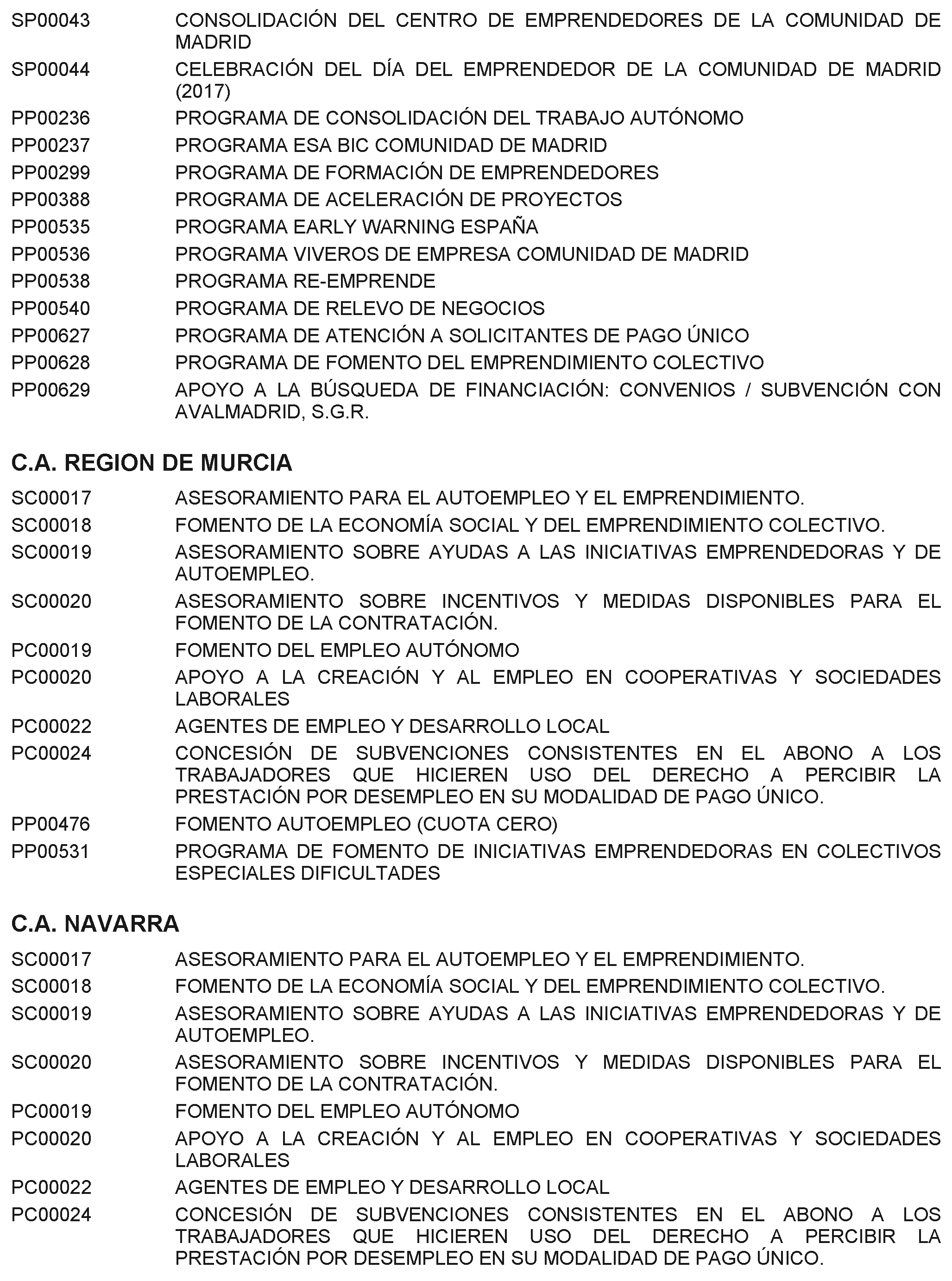 SP00043 CONSOLIDACIÓN DEL CENTRO DE EMPRENDEDORES DE LA COMUNIDAD DE MADRID
SP00044 CELEBRACIÓN DEL DÍA DEL EMPRENDEDOR DE LA COMUNIDAD DE MADRID (2017)
PP00236 PROGRAMA DE CONSOLIDACIÓN DEL TRABAJO AUTÓNOMO
PP00237 PROGRAMA ESA BIC COMUNIDAD DE MADRID
PP00299 PROGRAMA DE FORMACIÓN DE EMPRENDEDORES
PP00388 PROGRAMA DE ACELERACIÓN DE PROYECTOS
PP00535 PROGRAMA EARLY WARNING ESPAÑA
PP00536 PROGRAMA VIVEROS DE EMPRESA COMUNIDAD DE MADRID
PP00538 PROGRAMA RE-EMPRENDE
PP00540 PROGRAMA DE RELEVO DE NEGOCIOS
PP00627 PROGRAMA DE ATENCIÓN A SOLICITANTES DE PAGO ÚNICO
PP00628 PROGRAMA DE FOMENTO DEL EMPRENDIMIENTO COLECTIVO
PP00629 APOYO A LA BÚSQUEDA DE FINANCIACIÓN: CONVENIOS / SUBVENCIÓN CON AVALMADRID, S.G.R.

C.A. REGION DE MURCIA

SC00017 ASESORAMIENTO PARA EL AUTOEMPLEO Y EL EMPRENDIMIENTO.
SC00018 FOMENTO DE LA ECONOMÍA SOCIAL Y DEL EMPRENDIMIENTO COLECTIVO.
SC00019 ASESORAMIENTO SOBRE AYUDAS A LAS INICIATIVAS EMPRENDEDORAS Y DE AUTOEMPLEO.
SC00020 ASESORAMIENTO SOBRE INCENTIVOS Y MEDIDAS DISPONIBLES PARA EL FOMENTO DE LA CONTRATACIÓN.
PC00019 FOMENTO DEL EMPLEO AUTÓNOMO
PC00020 APOYO A LA CREACIÓN Y AL EMPLEO EN COOPERATIVAS Y SOCIEDADES LABORALES
PC00022 AGENTES DE EMPLEO Y DESARROLLO LOCAL
PC00024 CONCESIÓN DE SUBVENCIONES CONSISTENTES EN EL ABONO A LOS TRABAJADORES QUE HICIEREN USO DEL DERECHO A PERCIBIR LA PRESTACIÓN POR DESEMPLEO EN SU MODALIDAD DE PAGO ÚNICO.
PP00476 FOMENTO AUTOEMPLEO (CUOTA CERO)
PP00531 PROGRAMA DE FOMENTO DE INICIATIVAS EMPRENDEDORAS EN COLECTIVOS ESPECIALES DIFICULTADES

C.A. NAVARRA

SC00017 ASESORAMIENTO PARA EL AUTOEMPLEO Y EL EMPRENDIMIENTO.
SC00018 FOMENTO DE LA ECONOMÍA SOCIAL Y DEL EMPRENDIMIENTO COLECTIVO.
SC00019 ASESORAMIENTO SOBRE AYUDAS A LAS INICIATIVAS EMPRENDEDORAS Y DE AUTOEMPLEO.
SC00020 ASESORAMIENTO SOBRE INCENTIVOS Y MEDIDAS DISPONIBLES PARA EL FOMENTO DE LA CONTRATACIÓN.
PC00019 FOMENTO DEL EMPLEO AUTÓNOMO
PC00020 APOYO A LA CREACIÓN Y AL EMPLEO EN COOPERATIVAS Y SOCIEDADES LABORALES
PC00022 AGENTES DE EMPLEO Y DESARROLLO LOCAL
PC00024 CONCESIÓN DE SUBVENCIONES CONSISTENTES EN EL ABONO A LOS TRABAJADORES QUE HICIEREN USO DEL DERECHO A PERCIBIR LA PRESTACIÓN POR DESEMPLEO EN SU MODALIDAD DE PAGO ÚNICO.